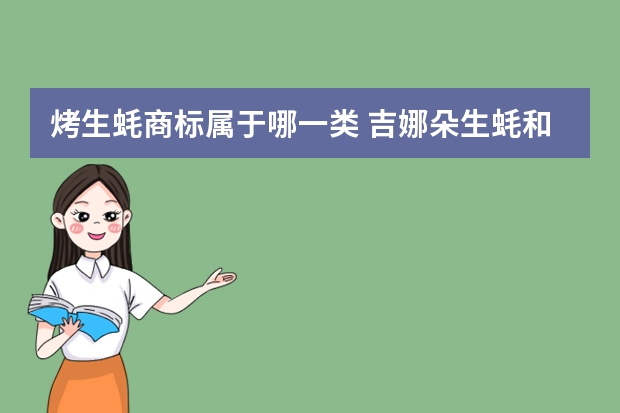 烤生蚝商标属于哪一类 吉娜朵生蚝和